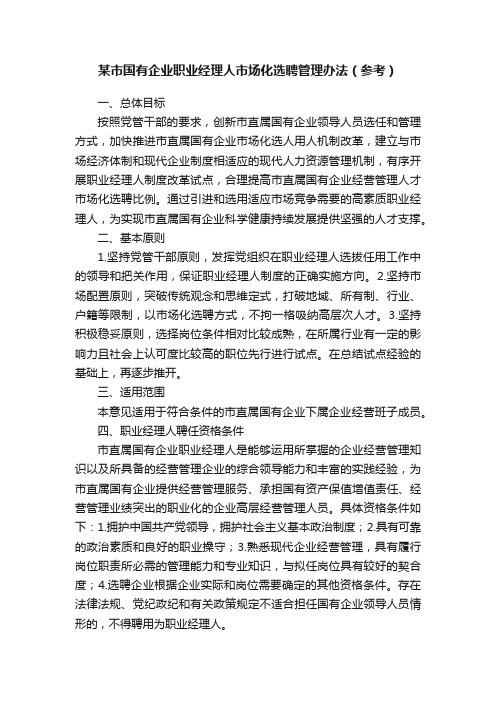 某市国有企业职业经理人市场化选聘管理办法（参考）

一、总体目标

按照党管干部的要求，创新市直属国有企业领导人员选任和管理方式，加快推进市直属国有企业市场化选人用人机制改革，建立与市场经济体制和现代企业制度相适应的现代人力资源管理机制，有序开展职业经理人制度改革试点，合理提高市直属国有企业经营管理人才市场化选聘比例。通过引进和选用适应市场竞争需要的高素质职业经理人，为实现市直属国有企业科学健康持续发展提供坚强的人才支撑。

二、基本原则

1.坚持党管干部原则，发挥党组织在职业经理人选拔任用工作中的领导和把关作用，保证职业经理人制度的正确实施方向。2.坚持市场配置原则，突破传统观念和思维定式，打破地域、所有制、行业、户籍等限制，以市场化选聘方式，不拘一格吸纳高层次人才。3.坚持积极稳妥原则，选择岗位条件相对比较成熟，在所属行业有一定的影响力且社会上认可度比较高的职位先行进行试点。在总结试点经验的基础上，再逐步推开。

三、适用范围

本意见适用于符合条件的市直属国有企业下属企业经营班子成员。

四、职业经理人聘任资格条件

市直属国有企业职业经理人是能够运用所掌握的企业经营管理知识以及所具备的经营管理企业的综合领导能力和丰富的实践经验，为市直属国有企业提供经营管理服务、承担国有资产保值增值责任、经营管理业绩突出的职业化的企业高层经营管理人员。具体资格条件如下：1.拥护中国共产党领导，拥护社会主义基本政治制度；2.具有可靠的政治素质和良好的职业操守；3.熟悉现代企业经营管理，具有履行岗位职责所必需的管理能力和专业知识，与拟任岗位具有较好的契合度；4.选聘企业根据企业实际和岗位需要确定的其他资格条件。存在法律法规、党纪政纪和有关政策规定不适合担任国有企业领导人员情形的，不得聘用为职业经理人。